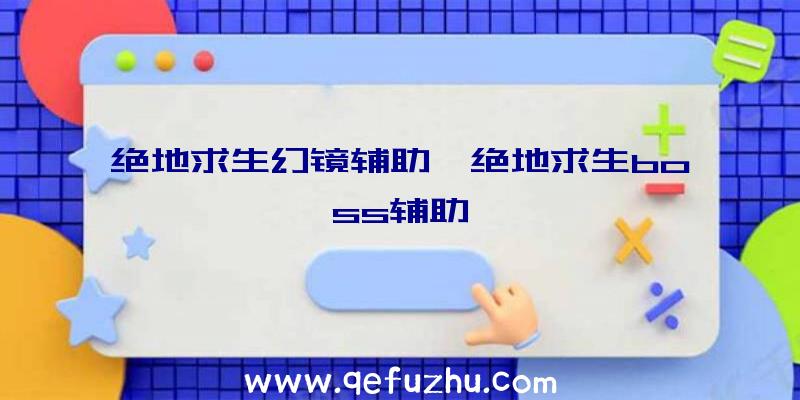 绝地求生幻镜辅助、绝地求生boss辅助

www.qefuzhu.com